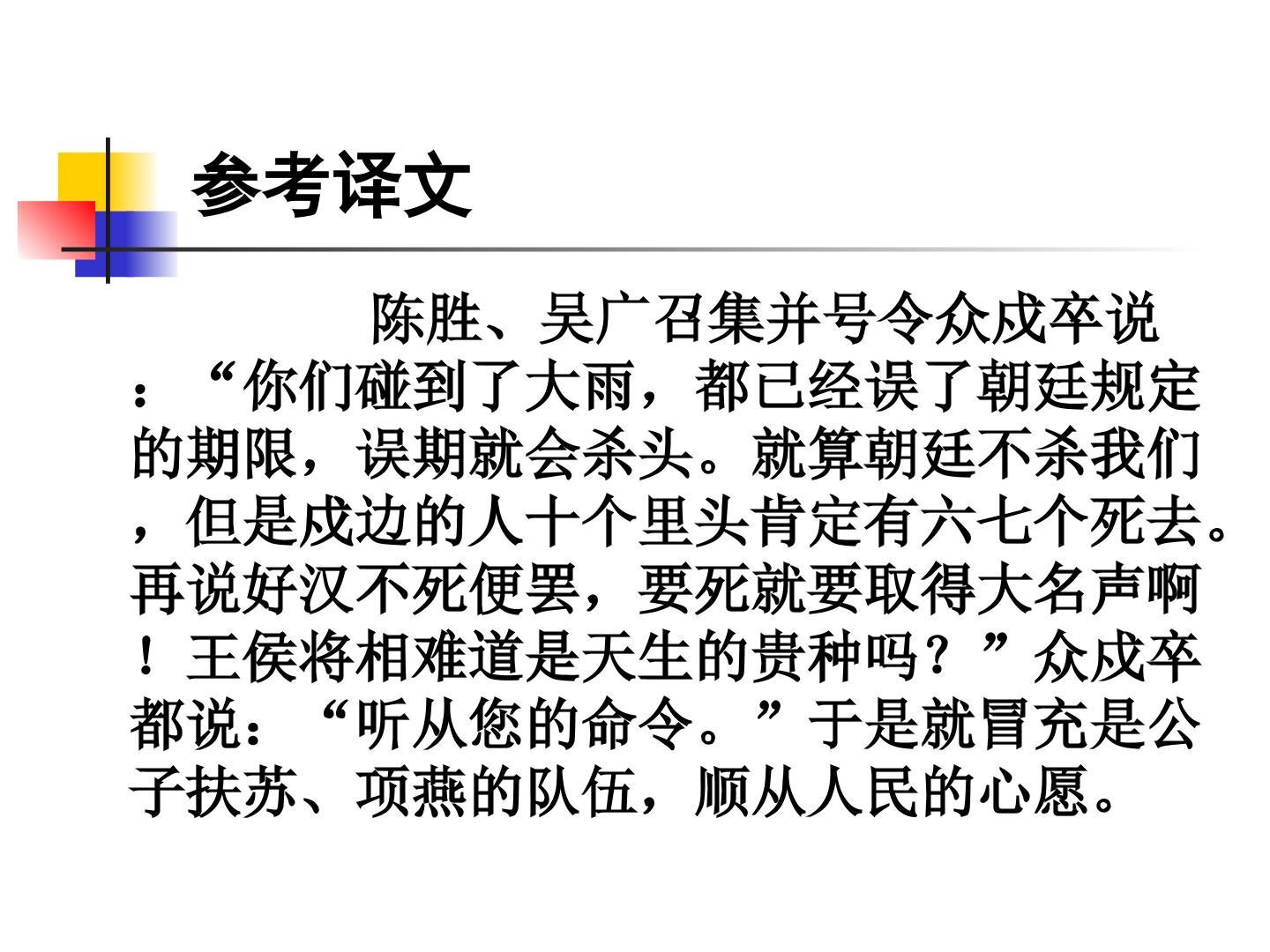 参考译文

陈胜、吴广召集并号令众戍卒说：“你们碰到了大雨，都已经误了朝廷规定的期限，误期就会杀头。就算朝廷不杀我们，但是戍边的人十个里头肯定有六七个死去。再说好汉不死便罢，要死就要取得大名声啊！王侯将相难道是天生的贵种吗？”众戍卒都说：“听从您的命令。”于是就冒充是公子扶苏、项燕的队伍，顺从人民的心愿。